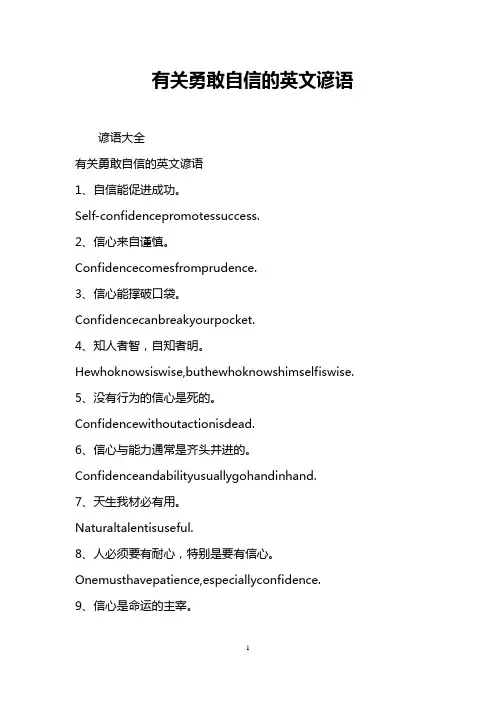 有关勇敢自信的英文谚语

谚语大全

有关勇敢自信的英文谚语

1、自信能促进成功。

Self-confidencepromotessuccess.

2、信心来自谨慎。

Confidencecomesfromprudence.

3、信心能撑破口袋。

Confidencecanbreakyourpocket.

4、知人者智，自知者明。

Hewhoknowsiswise,buthewhoknowshimselfiswise.

5、没有行为的信心是死的。

Confidencewithoutactionisdead.

6、信心与能力通常是齐头并进的。

Confidenceandabilityusuallygohandinhand.

7、天生我材必有用。

Naturaltalentisuseful.

8、人必须要有耐心，特别是要有信心。

Onemusthavepatience,especiallyconfidence.

9、信心是命运的主宰。

1